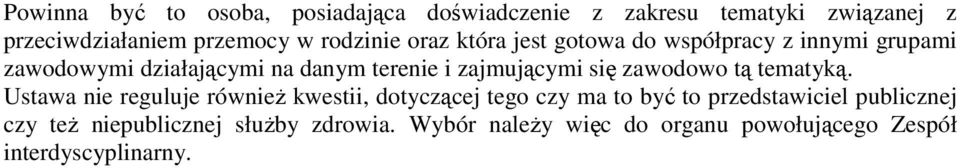 Powinna być to osoba, posiadająca doświadczenie z zakresu tematyki związanej z przeciwdziałaniem przemocy w rodzinie oraz która jest gotowa do współpracy z innymi grupami zawodowymi działającymi na danym terenie i zajmującymi się zawodowo tą tematyką.
Ustawa nie reguluje również kwestii, dotyczącej tego czy ma to być to przedstawiciel publicznej czy też niepublicznej służby zdrowia. Wybór należy więc do organu powołującego Zespół interdyscyplinarny.